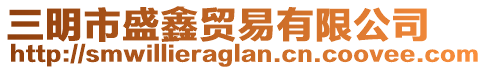 三明市盛鑫贸易有限公司
http://smwillieraglan.cn.coovee.com